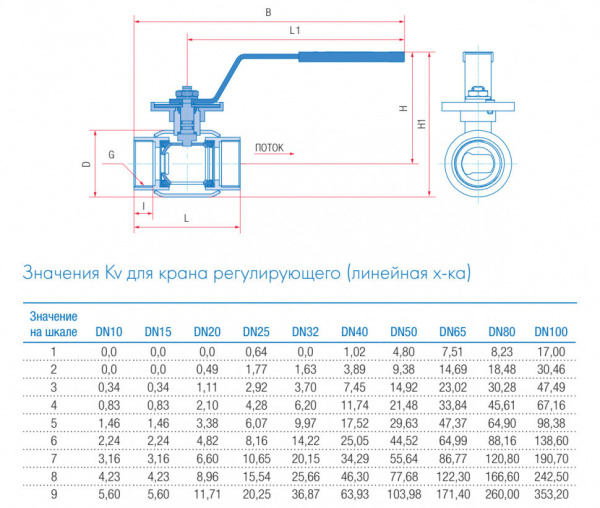 B

L1

H

H1

D

G

ПОТОК

l

L

Значения Kv для крана регулирующего (линейная х-ка)

| Значение на шкале | DN10 | DN15 | DN20 | DN25 | DN32 | DN40 | DN50 | DN65 | DN80 | DN100 |
|---|---|---|---|---|---|---|---|---|---|---|
| 1 | 0,0 | 0,0 | 0,0 | 0,64 | 0,0 | 1,02 | 4,80 | 7,51 | 8,23 | 17,00 |
| 2 | 0,0 | 0,0 | 0,49 | 1,77 | 1,63 | 3,89 | 9,38 | 14,69 | 18,48 | 30,46 |
| 3 | 0,34 | 0,34 | 1,11 | 2,92 | 3,70 | 7,45 | 14,92 | 23,02 | 30,28 | 47,49 |
| 4 | 0,83 | 0,83 | 2,10 | 4,28 | 6,20 | 11,74 | 21,48 | 33,84 | 45,61 | 67,16 |
| 5 | 1,46 | 1,46 | 3,38 | 6,07 | 9,97 | 17,52 | 29,63 | 47,37 | 64,90 | 98,38 |
| 6 | 2,24 | 2,24 | 4,82 | 8,16 | 14,22 | 25,05 | 44,52 | 64,99 | 88,16 | 138,60 |
| 7 | 3,16 | 3,16 | 6,60 | 10,65 | 20,15 | 34,29 | 55,64 | 86,77 | 120,80 | 190,70 |
| 8 | 4,23 | 4,23 | 8,96 | 15,54 | 25,66 | 46,30 | 77,68 | 122,30 | 166,60 | 242,50 |
| 9 | 5,60 | 5,60 | 11,71 | 20,25 | 36,87 | 63,93 | 103,98 | 171,40 | 260,00 | 353,20 |